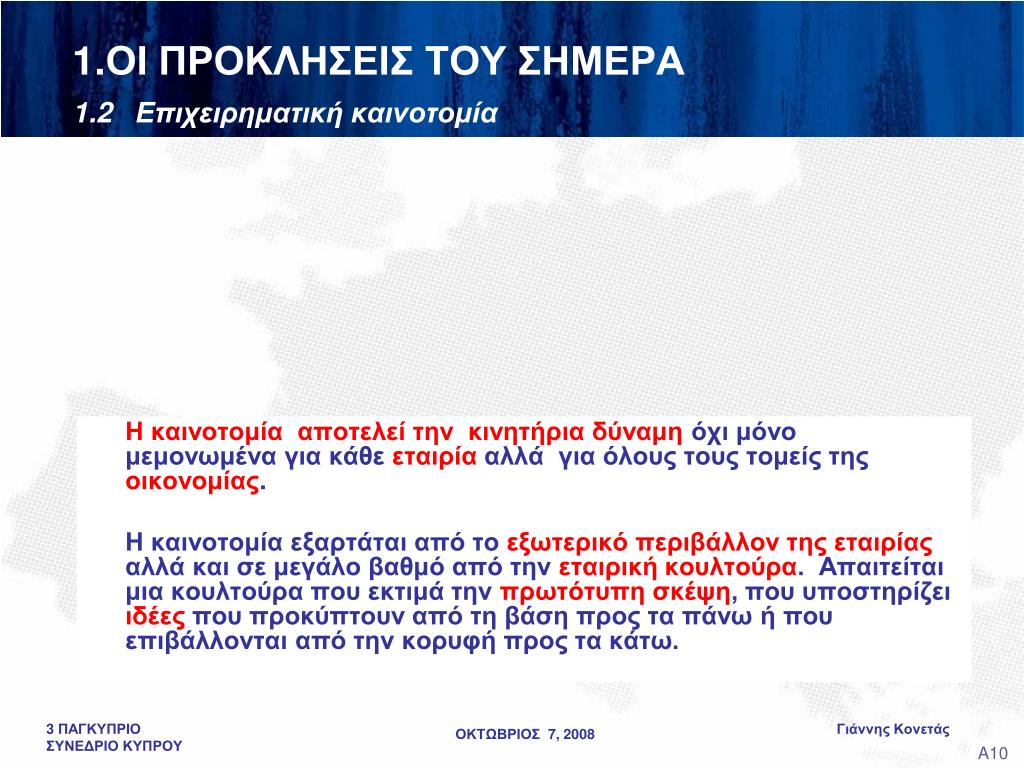 1.ΟΙ ΠΡΟΚΛΗΣΕΙΣ ΤΟΥ ΣΗΜΕΡΑ
1.2 Επιχειρηματική καινοτομία

Η καινοτομία αποτελεί την κινητήρια δύναμη όχι μόνο μεμονωμένα για κάθε εταιρία αλλά για όλους τους τομείς της οικονομίας.

Η καινοτομία εξαρτάται από το εξωτερικό περιβάλλον της εταιρίας αλλά και σε μεγάλο βαθμό από την εταιρική κουλτούρα. Απαιτείται μια κουλτούρα που εκτιμά την πρωτότυπη σκέψη, που υποστηρίζει ιδέες που προκύπτουν από τη βάση προς τα πάνω ή που επιβάλλονται από την κορυφή προς τα κάτω.

3 ΠΑΓΚΥΠΡΙΟ ΣΥΝΕΔΡΙΟ ΚΥΠΡΟΥ
ΟΚΤΩΒΡΙΟΣ 7, 2008
Γιάννης Κονετάς
A10